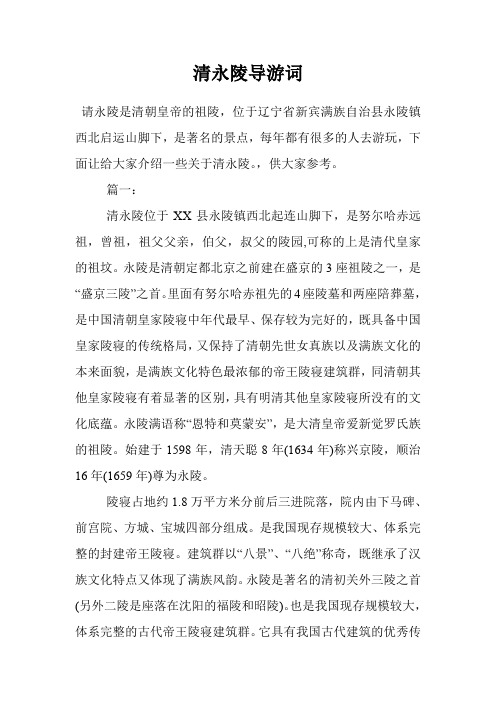 清永陵导游词

请永陵是清朝皇帝的祖陵，位于辽宁省新宾满族自治县永陵镇西北启运山脚下，是著名的景点，每年都有很多的人去游玩，下面让给大家介绍一些关于清永陵。，供大家参考。

篇一：

清永陵位于 XX 县永陵镇西北起连山脚下，是努尔哈赤远祖，曾祖，祖父父亲，伯父，叔父的陵园,可称的上是清代皇家的祖坟。永陵是清朝定都北京之前建在盛京的 3 座祖陵之一，是“盛京三陵”之首。里面有努尔哈赤祖先的 4 座陵墓和两座陪葬墓，是中国清朝皇家陵寝中年代最早、保存较为完好的，既具备中国皇家陵寝的传统格局，又保持了清朝先世女真族以及满族文化的本来面貌，是满族文化特色最浓郁的帝王陵寝建筑群，同清朝其他皇家陵寝有着显著的区别，具有明清其他皇家陵寝所没有的文化底蕴。永陵满语称“恩特和莫蒙安”，是大清皇帝爱新觉罗氏族的祖陵。始建于 1598 年，清天聪 8 年(1634 年)称兴京陵，顺治 16 年(1659 年)尊为永陵。

陵寝占地约 1.8 万平方米分前后三进院落，院内由下马碑、前宫院、方城、宝城四部分组成。是我国现存规模较大、体系完整的封建帝王陵寝。建筑群以“八景”、“八绝”称奇，既继承了汉族文化特点又体现了满族风韵。永陵是著名的清初关外三陵之首(另外二陵是座落在沈阳的福陵和昭陵)。也是我国现存规模较大，体系完整的古代帝王陵寝建筑群。它具有我国古代建筑的优秀传